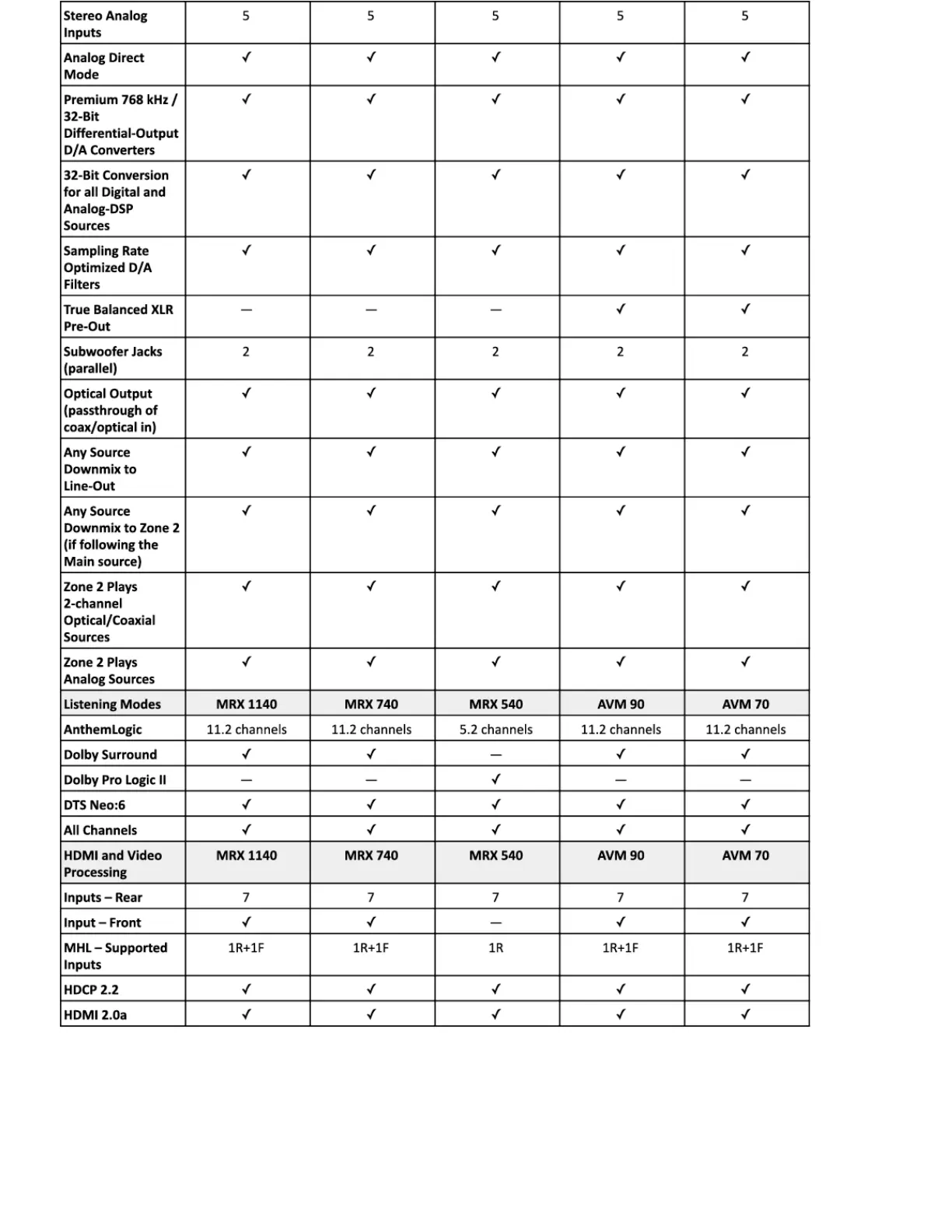 | Stereo Analog Inputs | 5 | 5 | 5 | 5 | 5 |
|---|---|---|---|---|---|
| Analog Direct Mode | ✓ | ✓ | ✓ | ✓ | ✓ |
| Premium 768 kHz / 32-Bit Differential-Output D/A Converters | ✓ | ✓ | ✓ | ✓ | ✓ |
| 32-Bit Conversion for all Digital and Analog-DSP Sources | ✓ | ✓ | ✓ | ✓ | ✓ |
| Sampling Rate Optimized D/A Filters | ✓ | ✓ | ✓ | ✓ | ✓ |
| True Balanced XLR Pre-Out | — | — | — | ✓ | ✓ |
| Subwoofer Jacks (parallel) | 2 | 2 | 2 | 2 | 2 |
| Optical Output (passthrough of coax/optical in) | ✓ | ✓ | ✓ | ✓ | ✓ |
| Any Source Downmix to Line-Out | ✓ | ✓ | ✓ | ✓ | ✓ |
| Any Source Downmix to Zone 2 (if following the Main source) | ✓ | ✓ | ✓ | ✓ | ✓ |
| Zone 2 Plays 2-channel Optical/Coaxial Sources | ✓ | ✓ | ✓ | ✓ | ✓ |
| Zone 2 Plays Analog Sources | ✓ | ✓ | ✓ | ✓ | ✓ |
| Listening Modes | MRX 1140 | MRX 740 | MRX 540 | AVM 90 | AVM 70 |
| AnthemLogic | 11.2 channels | 11.2 channels | 5.2 channels | 11.2 channels | 11.2 channels |
| Dolby Surround | ✓ | ✓ | — | ✓ | ✓ |
| Dolby Pro Logic II | — | — | ✓ | — | — |
| DTS Neo:6 | ✓ | ✓ | ✓ | ✓ | ✓ |
| All Channels | ✓ | ✓ | ✓ | ✓ | ✓ |
| HDMI and Video Processing | MRX 1140 | MRX 740 | MRX 540 | AVM 90 | AVM 70 |
| Inputs – Rear | 7 | 7 | 7 | 7 | 7 |
| Input – Front | ✓ | ✓ | — | ✓ | ✓ |
| MHL – Supported Inputs | 1R+1F | 1R+1F | 1R | 1R+1F | 1R+1F |
| HDCP 2.2 | ✓ | ✓ | ✓ | ✓ | ✓ |
| HDMI 2.0a | ✓ | ✓ | ✓ | ✓ | ✓ |